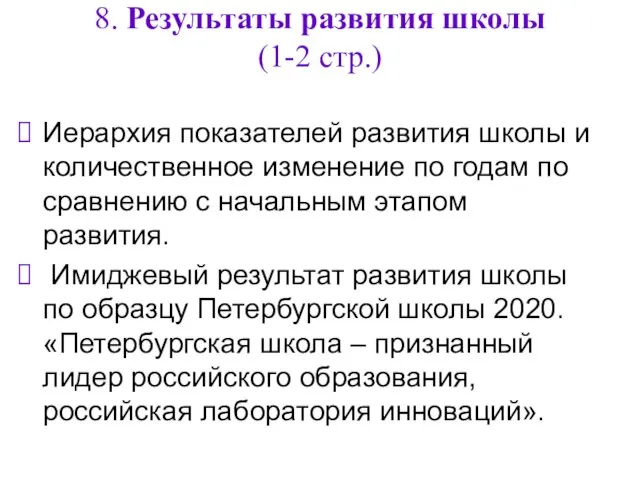 8. Результаты развития школы
(1-2 стр.)

Иерархия показателей развития школы и количественное изменение по годам по сравнению с начальным этапом развития.

Имиджевый результат развития школы по образцу Петербургской школы 2020. «Петербургская школа – признанный лидер российского образования, российская лаборатория инноваций».